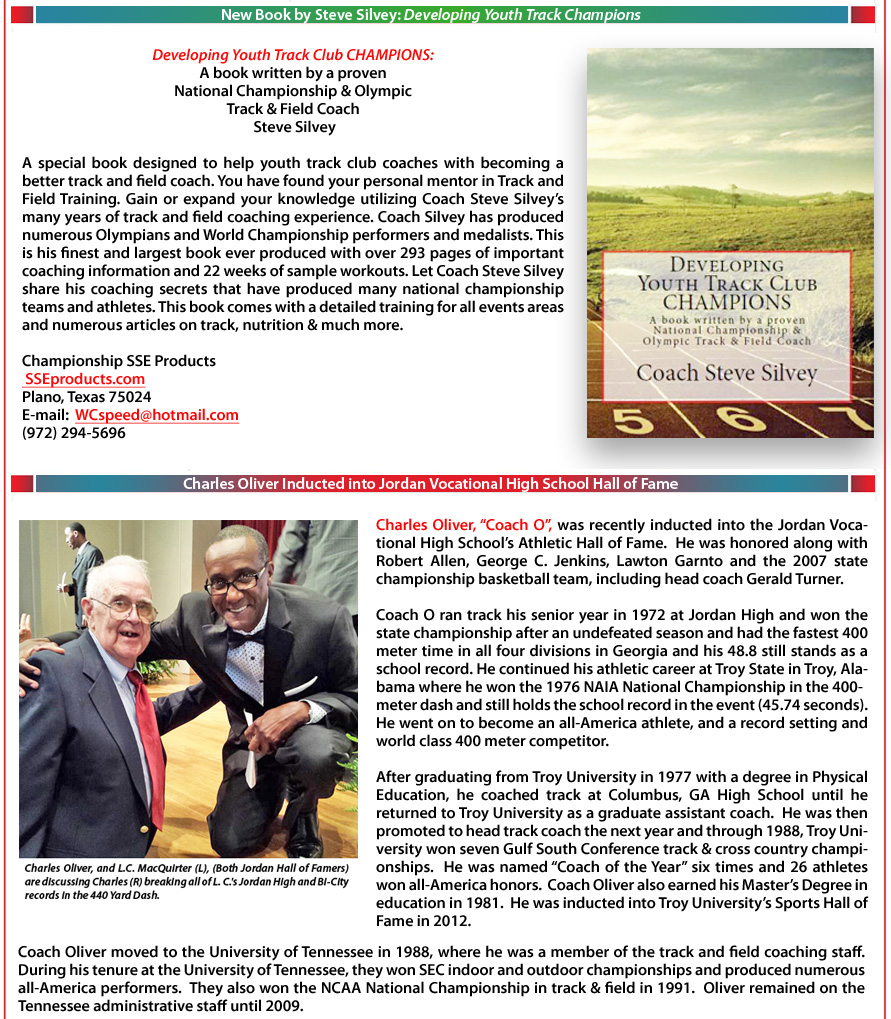 New Book by Steve Silvey: Developing Youth Track Champions

Developing Youth Track Club CHAMPIONS:
A book written by a proven
National Championship & Olympic
Track & Field Coach
Steve Silvey

A special book designed to help youth track club coaches with becoming a better track and field coach. You have found your personal mentor in Track and Field Training. Gain or expand your knowledge utilizing Coach Steve Silvey's many years of track and field coaching experience. Coach Silvey has produced numerous Olympians and World Championship performers and medalists. This is his finest and largest book ever produced with over 293 pages of important coaching information and 22 weeks of sample workouts. Let Coach Steve Silvey share his coaching secrets that have produced many national championship teams and athletes. This book comes with a detailed training for all events areas and numerous articles on track, nutrition & much more.

Championship SSE Products
SSEproducts.com
Plano, Texas 75024
E-mail: WCspeed@hotmail.com
(972) 294-5696

DEVELOPING
YOUTH TRACK CLUB
CHAMPIONS
A book written by a proven
National Championship &
Olympic Track & Field Coach
Coach Steve Silvey
5 6 7

Charles Oliver Inducted into Jordan Vocational High School Hall of Fame

Charles Oliver, and L.C. MacQuirter (L), (Both Jordan Hall of Famers) are discussing Charles (R) breaking all of L. C.'s Jordan High and Bi-City records in the 440 Yard Dash.

Charles Oliver, "Coach O", was recently inducted into the Jordan Vocational High School's Athletic Hall of Fame. He was honored along with Robert Allen, George C. Jenkins, Lawton Garnto and the 2007 state championship basketball team, including head coach Gerald Turner.

Coach O ran track his senior year in 1972 at Jordan High and won the state championship after an undefeated season and had the fastest 400 meter time in all four divisions in Georgia and his 48.8 still stands as a school record. He continued his athletic career at Troy State in Troy, Alabama where he won the 1976 NAIA National Championship in the 400-meter dash and still holds the school record in the event (45.74 seconds). He went on to become an all-America athlete, and a record setting and world class 400 meter competitor.

After graduating from Troy University in 1977 with a degree in Physical Education, he coached track at Columbus, GA High School until he returned to Troy University as a graduate assistant coach. He was then promoted to head track coach the next year and through 1988, Troy University won seven Gulf South Conference track & cross country championships. He was named "Coach of the Year" six times and 26 athletes won all-America honors. Coach Oliver also earned his Master's Degree in education in 1981. He was inducted into Troy University's Sports Hall of Fame in 2012.

Coach Oliver moved to the University of Tennessee in 1988, where he was a member of the track and field coaching staff. During his tenure at the University of Tennessee, they won SEC indoor and outdoor championships and produced numerous all-America performers. They also won the NCAA National Championship in track & field in 1991. Oliver remained on the Tennessee administrative staff until 2009.